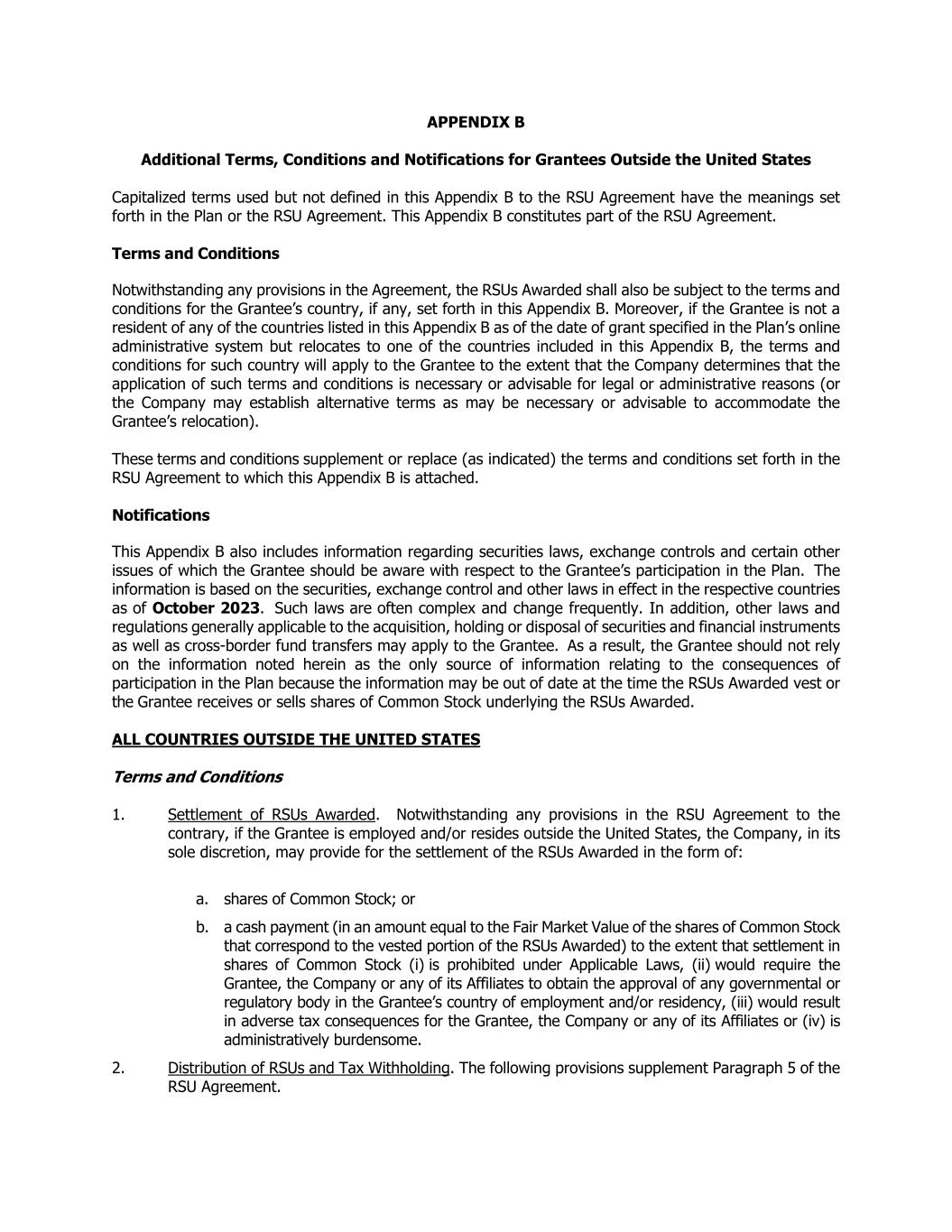 APPENDIX B

Additional Terms, Conditions and Notifications for Grantees Outside the United States

Capitalized terms used but not defined in this Appendix B to the RSU Agreement have the meanings set forth in the Plan or the RSU Agreement. This Appendix B constitutes part of the RSU Agreement.

Terms and Conditions

Notwithstanding any provisions in the Agreement, the RSUs Awarded shall also be subject to the terms and conditions for the Grantee's country, if any, set forth in this Appendix B. Moreover, if the Grantee is not a resident of any of the countries listed in this Appendix B as of the date of grant specified in the Plan's online administrative system but relocates to one of the countries included in this Appendix B, the terms and conditions for such country will apply to the Grantee to the extent that the Company determines that the application of such terms and conditions is necessary or advisable for legal or administrative reasons (or the Company may establish alternative terms as may be necessary or advisable to accommodate the Grantee's relocation).

These terms and conditions supplement or replace (as indicated) the terms and conditions set forth in the RSU Agreement to which this Appendix B is attached.

Notifications

This Appendix B also includes information regarding securities laws, exchange controls and certain other issues of which the Grantee should be aware with respect to the Grantee's participation in the Plan. The information is based on the securities, exchange control and other laws in effect in the respective countries as of October 2023. Such laws are often complex and change frequently. In addition, other laws and regulations generally applicable to the acquisition, holding or disposal of securities and financial instruments as well as cross-border fund transfers may apply to the Grantee. As a result, the Grantee should not rely on the information noted herein as the only source of information relating to the consequences of participation in the Plan because the information may be out of date at the time the RSUs Awarded vest or the Grantee receives or sells shares of Common Stock underlying the RSUs Awarded.

ALL COUNTRIES OUTSIDE THE UNITED STATES

Terms and Conditions

1. Settlement of RSUs Awarded. Notwithstanding any provisions in the RSU Agreement to the contrary, if the Grantee is employed and/or resides outside the United States, the Company, in its sole discretion, may provide for the settlement of the RSUs Awarded in the form of:

a. shares of Common Stock; or

b. a cash payment (in an amount equal to the Fair Market Value of the shares of Common Stock that correspond to the vested portion of the RSUs Awarded) to the extent that settlement in shares of Common Stock (i) is prohibited under Applicable Laws, (ii) would require the Grantee, the Company or any of its Affiliates to obtain the approval of any governmental or regulatory body in the Grantee's country of employment and/or residency, (iii) would result in adverse tax consequences for the Grantee, the Company or any of its Affiliates or (iv) is administratively burdensome.

2. Distribution of RSUs and Tax Withholding. The following provisions supplement Paragraph 5 of the RSU Agreement.